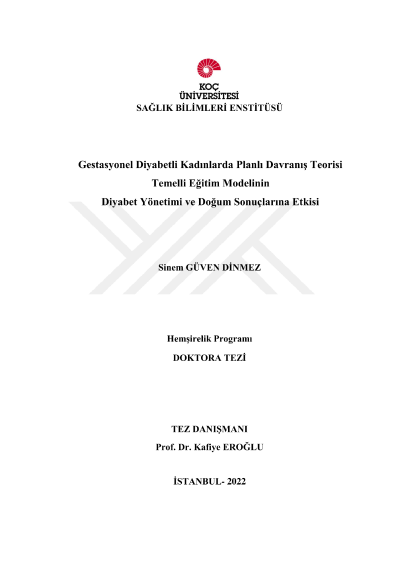 KOÇ
ÜNİVERSİTESİ
SAĞLIK BİLİMLERİ ENSTİTÜSÜ

Gestasyonel Diyabetli Kadınlarda Planlı Davranış Teorisi
Temelli Eğitim Modelinin
Diyabet Yönetimi ve Doğum Sonuçlarına Etkisi

Sinem GÜVEN DİNMEZ

Hemşirelik Programı
DOKTORA TEZİ

TEZ DANIŞMANI
Prof. Dr. Kafiye EROĞLU

İSTANBUL- 2022